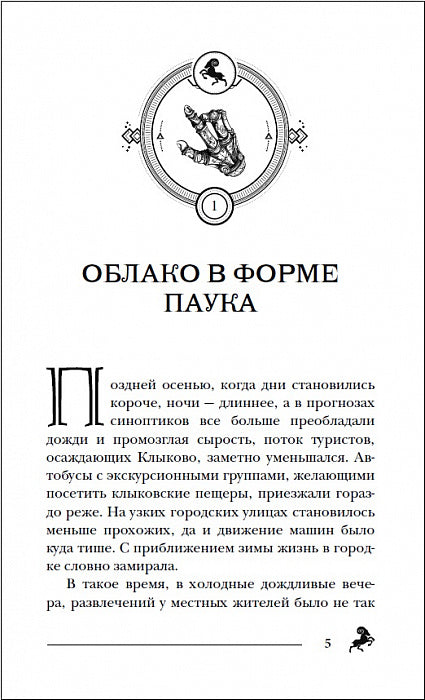 1

ОБЛАКО В ФОРМЕ ПАУКА

Поздней осенью, когда дни становились короче, ночи — длиннее, а в прогнозах синоптиков все больше преобладали дожди и промозглая сырость, поток туристов, осаждающих Клыково, заметно уменьшался. Автобусы с экскурсионными группами, желающими посетить клыковские пещеры, приезжали гораздо реже. На узких городских улицах становилось меньше прохожих, да и движение машин было куда тише. С приближением зимы жизнь в городке словно замирала.

В такое время, в холодные дождливые вечера, развлечений у местных жителей было не так

5